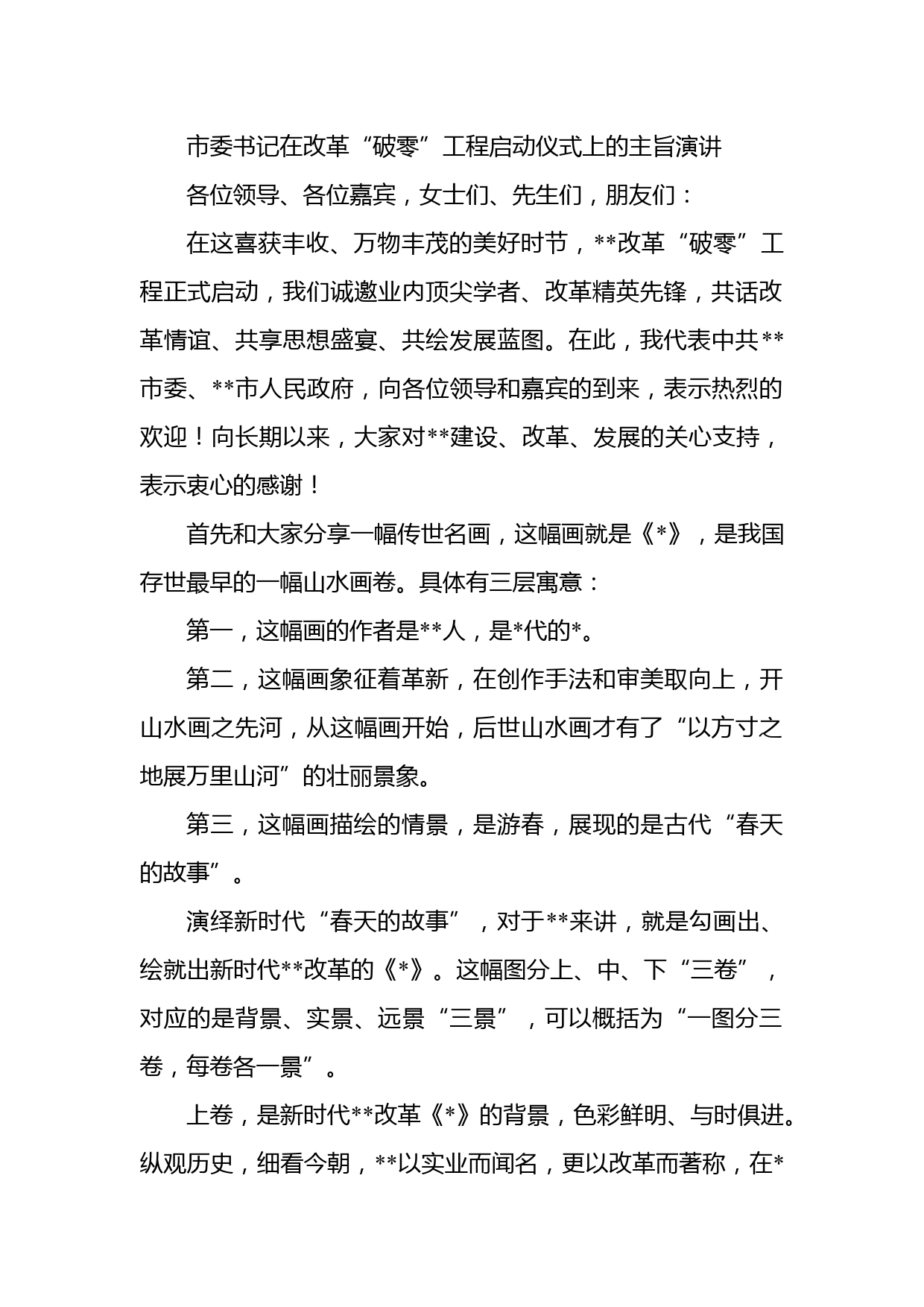 市委书记在改革“破零”工程启动仪式上的主旨演讲

各位领导、各位嘉宾，女士们、先生们，朋友们：

在这喜获丰收、万物丰茂的美好时节，**改革“破零”工程正式启动，我们诚邀业内顶尖学者、改革精英先锋，共话改革情谊、共享思想盛宴、共绘发展蓝图。在此，我代表中共**市委、**市人民政府，向各位领导和嘉宾的到来，表示热烈的欢迎！向长期以来，大家对**建设、改革、发展的关心支持，表示衷心的感谢！

首先和大家分享一幅传世名画，这幅画就是《*》，是我国存世最早的一幅山水画卷。具体有三层寓意：

第一，这幅画的作者是**人，是*代的*。

第二，这幅画象征着革新，在创作手法和审美取向上，开山水画之先河，从这幅画开始，后世山水画才有了“以方寸之地展万里山河”的壮丽景象。

第三，这幅画描绘的情景，是游春，展现的是古代“春天的故事”。

演绎新时代“春天的故事”，对于**来讲，就是勾画出、绘就出新时代**改革的《*》。这幅图分上、中、下“三卷”，对应的是背景、实景、远景“三景”，可以概括为“一图分三卷，每卷各一景”。

上卷，是新时代**改革《*》的背景，色彩鲜明、与时俱进。纵观历史，细看今朝，**以实业而闻名，更以改革而著称，在*